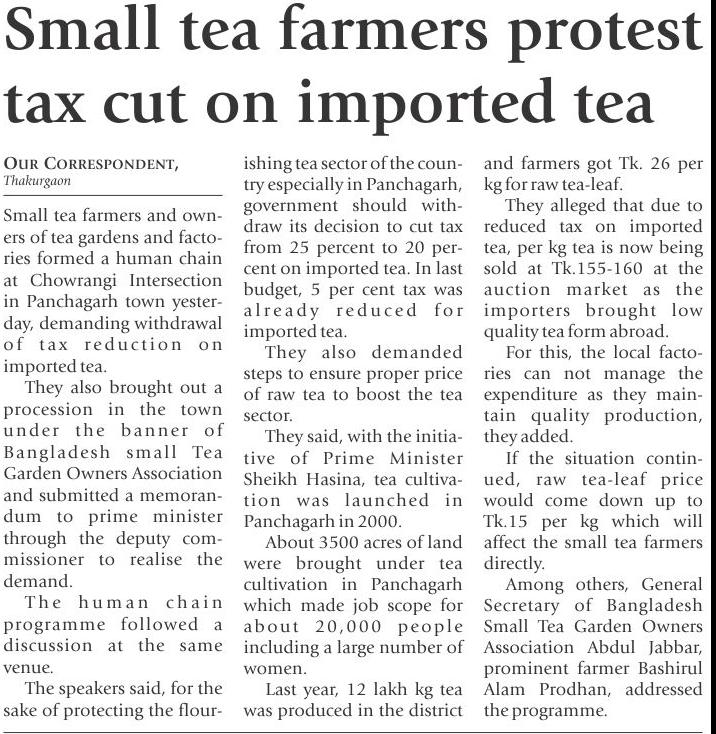 Small tea farmers protest tax cut on imported tea

OUR CORRESPONDENT,
Thakurgaon

Small tea farmers and owners of tea gardens and factories formed a human chain at Chowrangi Intersection in Panchagarh town yesterday, demanding withdrawal of tax reduction on imported tea.

They also brought out a procession in the town under the banner of Bangladesh small Tea Garden Owners Association and submitted a memorandum to prime minister through the deputy commissioner to realise the demand.

The human chain programme followed a discussion at the same venue.

The speakers said, for the sake of protecting the flourishing tea sector of the country especially in Panchagarh, government should withdraw its decision to cut tax from 25 percent to 20 percent on imported tea. In last budget, 5 per cent tax was already reduced for imported tea.

They also demanded steps to ensure proper price of raw tea to boost the tea sector.

They said, with the initiative of Prime Minister Sheikh Hasina, tea cultivation was launched in Panchagarh in 2000.

About 3500 acres of land were brought under tea cultivation in Panchagarh which made job scope for about 20,000 people including a large number of women.

Last year, 12 lakh kg tea was produced in the district and farmers got Tk. 26 per kg for raw tea-leaf.

They alleged that due to reduced tax on imported tea, per kg tea is now being sold at Tk.155-160 at the auction market as the importers brought low quality tea form abroad.

For this, the local factories can not manage the expenditure as they maintain quality production, they added.

If the situation continued, raw tea-leaf price would come down up to Tk.15 per kg which will affect the small tea farmers directly.

Among others, General Secretary of Bangladesh Small Tea Garden Owners Association Abdul Jabbar, prominent farmer Bashirul Alam Prodhan, addressed the programme.